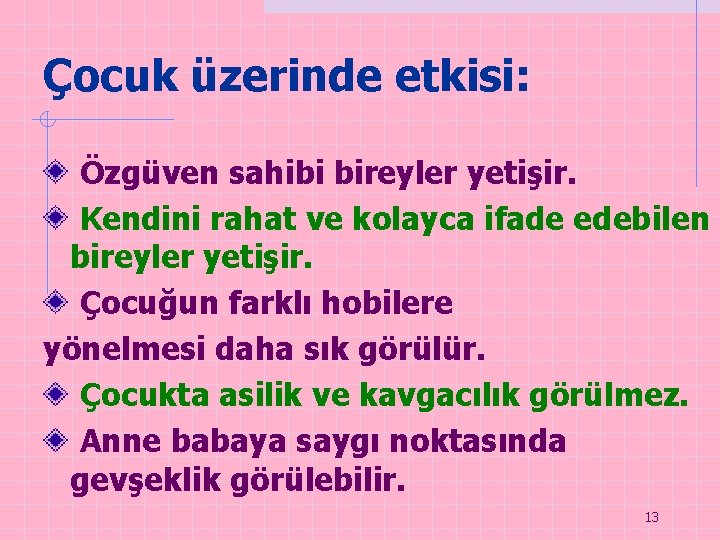 Çocuk üzerinde etkisi:

Özgüven sahibi bireyler yetişir.

Kendini rahat ve kolayca ifade edebilen bireyler yetişir.

Çocuğun farklı hobilere yönelmesi daha sık görülür.

Çocukta asilik ve kavgacılık görülmez.

Anne babaya saygı noktasında gevşeklik görülebilir.

13